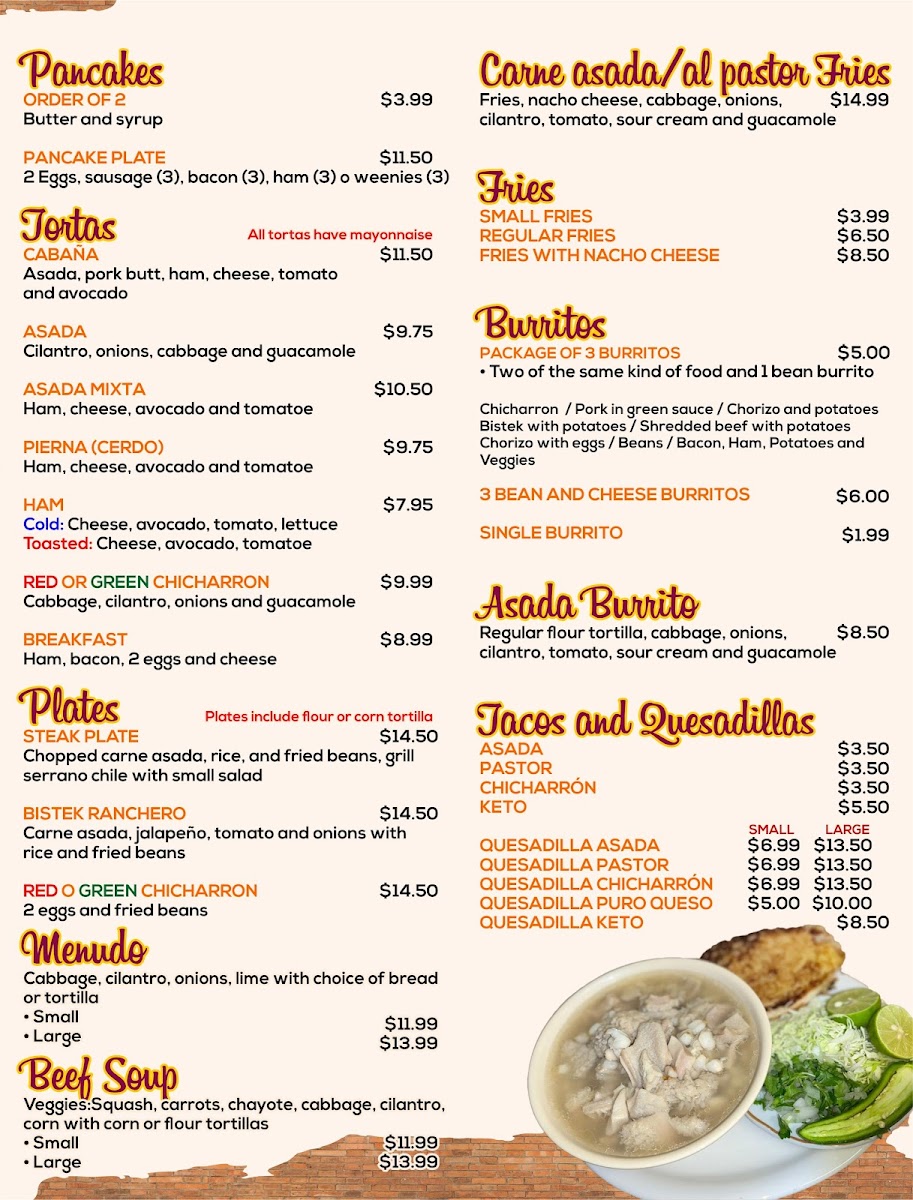 Pancakes
ORDER OF 2 $3.99
Butter and syrup

PANCAKE PLATE $11.50
2 Eggs, sausage (3), bacon (3), ham (3) o weenies (3)

Tortas
All tortas have mayonnaise
CABAÑA $11.50
Asada, pork butt, ham, cheese, tomato and avocado

ASADA $9.75
Cilantro, onions, cabbage and guacamole

ASADA MIXTA $10.50
Ham, cheese, avocado and tomatoe

PIERNA (CERDO) $9.75
Ham, cheese, avocado and tomatoe

HAM $7.95
Cold: Cheese, avocado, tomato, lettuce
Toasted: Cheese, avocado, tomatoe

RED OR GREEN CHICHARRON $9.99
Cabbage, cilantro, onions and guacamole

BREAKFAST $8.99
Ham, bacon, 2 eggs and cheese

Plates
Plates include flour or corn tortilla
STEAK PLATE $14.50
Chopped carne asada, rice, and fried beans, grill serrano chile with small salad

BISTEK RANCHERO $14.50
Carne asada, jalapeño, tomato and onions with rice and fried beans

RED O GREEN CHICHARRON $14.50
2 eggs and fried beans

Menudo
Cabbage, cilantro, onions, lime with choice of bread or tortilla
• Small $11.99
• Large $13.99

Beef Soup
Veggies:Squash, carrots, chayote, cabbage, cilantro, corn with corn or flour tortillas
• Small $11.99
• Large $13.99

Carne asada/al pastor Fries
Fries, nacho cheese, cabbage, onions, cilantro, tomato, sour cream and guacamole $14.99

Fries
SMALL FRIES $3.99
REGULAR FRIES $6.50
FRIES WITH NACHO CHEESE $8.50

Burritos
PACKAGE OF 3 BURRITOS $5.00
• Two of the same kind of food and 1 bean burrito

Chicharron / Pork in green sauce / Chorizo and potatoes
Bistek with potatoes / Shredded beef with potatoes
Chorizo with eggs / Beans / Bacon, Ham, Potatoes and Veggies

3 BEAN AND CHEESE BURRITOS $6.00

SINGLE BURRITO $1.99

Asada Burrito
Regular flour tortilla, cabbage, onions, cilantro, tomato, sour cream and guacamole $8.50

Tacos and Quesadillas
ASADA $3.50
PASTOR $3.50
CHICHARRÓN $3.50
KETO $5.50

SMALL LARGE
QUESADILLA ASADA $6.99 $13.50
QUESADILLA PASTOR $6.99 $13.50
QUESADILLA CHICHARRÓN $6.99 $13.50
QUESADILLA PURO QUESO $5.00 $10.00
QUESADILLA KETO $8.50